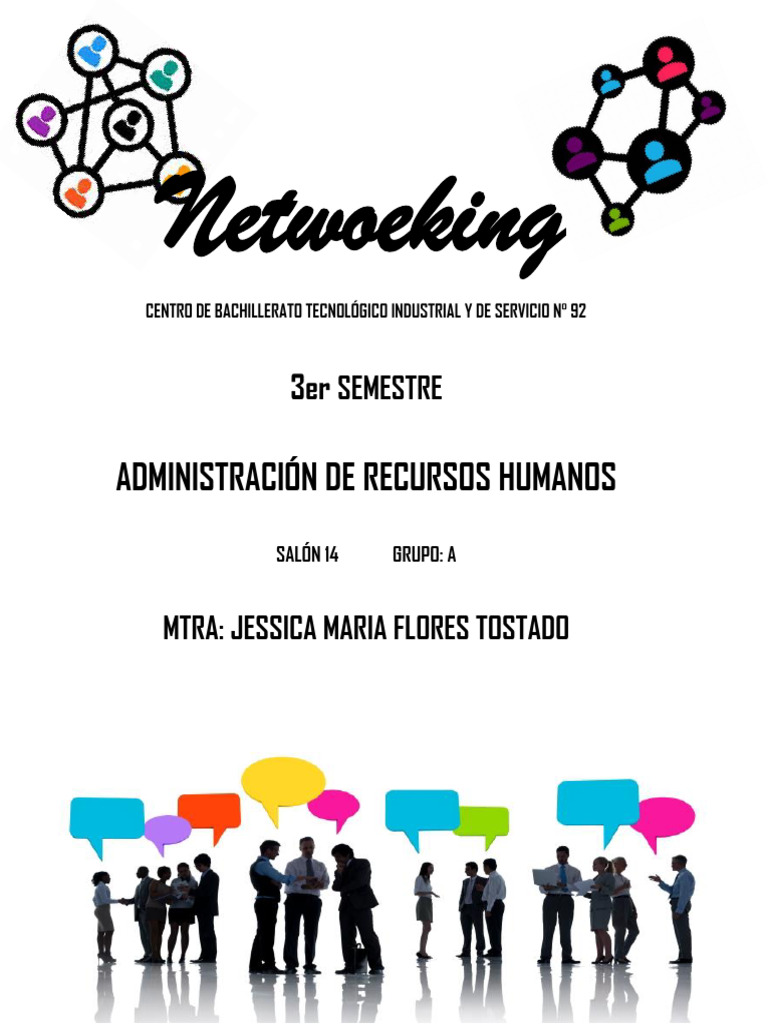 Netwoeking

CENTRO DE BACHILLERATO TECNOLÓGICO INDUSTRIAL Y DE SERVICIO Nº 92

3er SEMESTRE

ADMINISTRACIÓN DE RECURSOS HUMANOS

SALÓN 14 GRUPO: A

MTRA: JESSICA MARIA FLORES TOSTADO